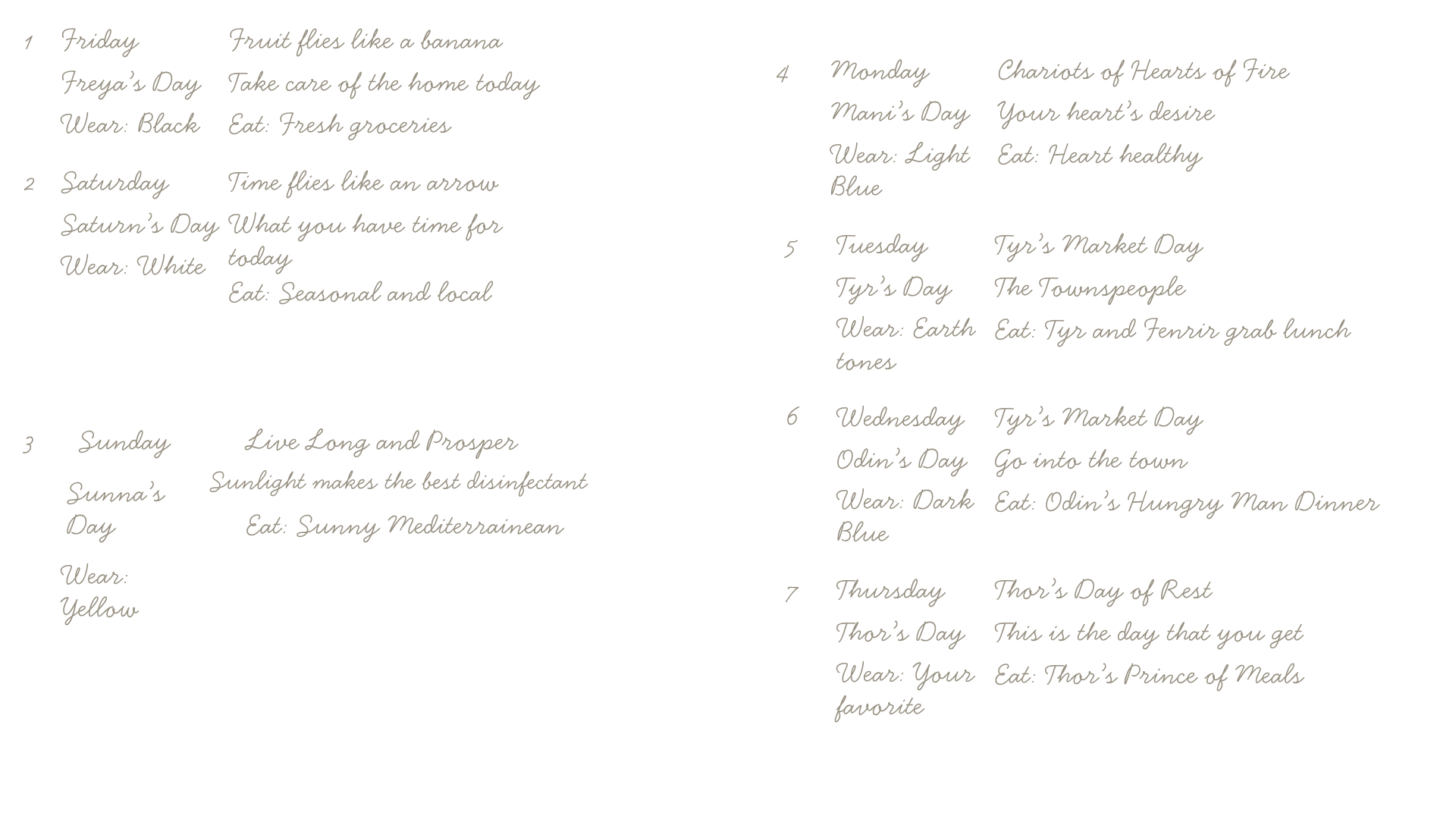 1 Friday
Freya's Day
Wear: Black

Fruit flies like a banana
Take care of the home today
Eat: Fresh groceries

2 Saturday
Saturn's Day
Wear: White

Time flies like an arrow
What you have time for today
Eat: Seasonal and local

3 Sunday
Sunna's Day
Wear: Yellow

Live Long and Prosper
Sunlight makes the best disinfectant
Eat: Sunny Mediterrainean

4 Monday
Mani's Day
Wear: Light Blue

Chariots of Hearts of Fire
Your heart's desire
Eat: Heart healthy

5 Tuesday
Tyr's Day
Wear: Earth tones

Tyr's Market Day
The Townspeople
Eat: Tyr and Fenrir grab lunch

6 Wednesday
Odin's Day
Wear: Dark Blue

Tyr's Market Day
Go into the town
Eat: Odin's Hungry Man Dinner

7 Thursday
Thor's Day
Wear: Your favorite

Thor's Day of Rest
This is the day that you get
Eat: Thor's Prince of Meals